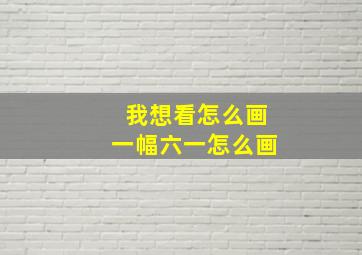 我想看怎么画
一幅六一怎么画